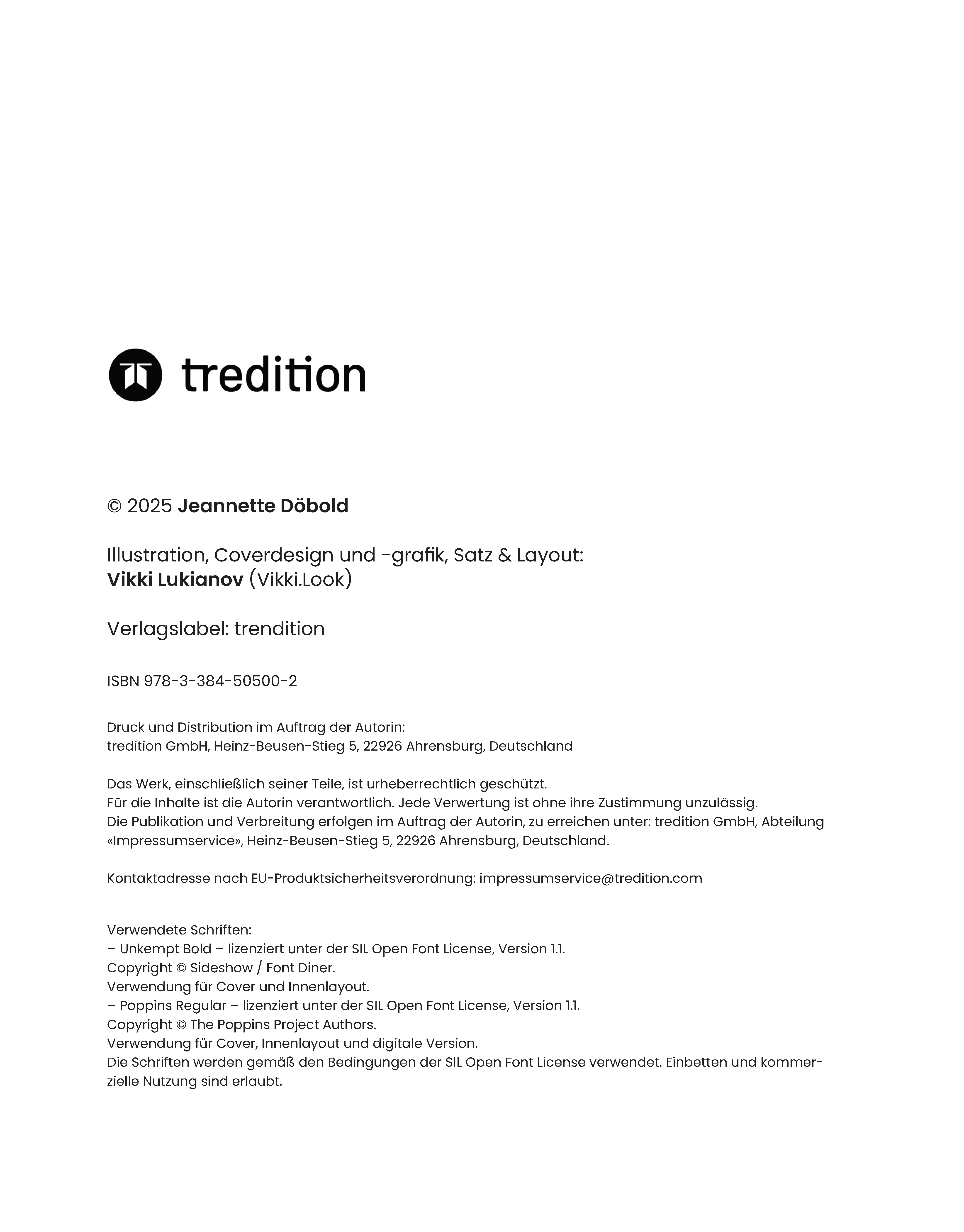 tredition

© 2025 Jeannette Döbold

Illustration, Coverdesign und -grafik, Satz & Layout:
Vikki Lukianov (Vikki.Look)

Verlagslabel: trendition

ISBN 978-3-384-50500-2

Druck und Distribution im Auftrag der Autorin:
tredition GmbH, Heinz-Beusen-Stieg 5, 22926 Ahrensburg, Deutschland

Das Werk, einschließlich seiner Teile, ist urheberrechtlich geschützt.
Für die Inhalte ist die Autorin verantwortlich. Jede Verwertung ist ohne ihre Zustimmung unzulässig.
Die Publikation und Verbreitung erfolgen im Auftrag der Autorin, zu erreichen unter: tredition GmbH, Abteilung «Impressumservice», Heinz-Beusen-Stieg 5, 22926 Ahrensburg, Deutschland.

Kontaktadresse nach EU-Produktsicherheitsverordnung: impressumservice@tredition.com

Verwendete Schriften:
– Unkempt Bold – lizenziert unter der SIL Open Font License, Version 1.1.
Copyright © Sideshow / Font Diner.
Verwendung für Cover und Innenlayout.
– Poppins Regular – lizenziert unter der SIL Open Font License, Version 1.1.
Copyright © The Poppins Project Authors.
Verwendung für Cover, Innenlayout und digitale Version.
Die Schriften werden gemäß den Bedingungen der SIL Open Font License verwendet. Einbetten und kommerzielle Nutzung sind erlaubt.